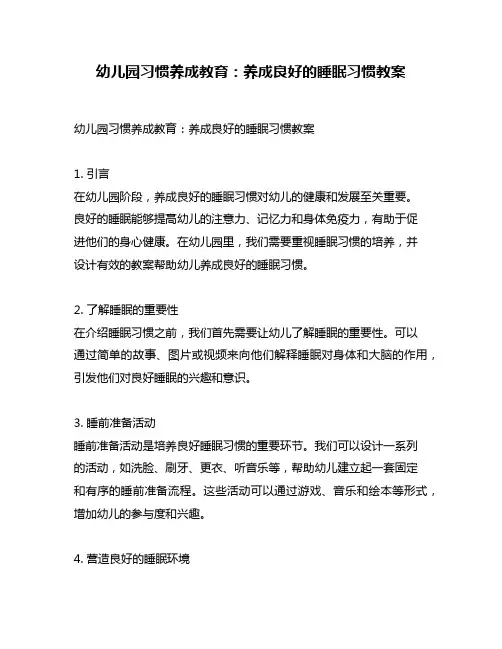 幼儿园习惯养成教育：养成良好的睡眠习惯教案

幼儿园习惯养成教育：养成良好的睡眠习惯教案

1. 引言
在幼儿园阶段，养成良好的睡眠习惯对幼儿的健康和发展至关重要。良好的睡眠能够提高幼儿的注意力、记忆力和身体免疫力，有助于促进他们的身心健康。在幼儿园里，我们需要重视睡眠习惯的培养，并设计有效的教案帮助幼儿养成良好的睡眠习惯。

2. 了解睡眠的重要性
在介绍睡眠习惯之前，我们首先需要让幼儿了解睡眠的重要性。可以通过简单的故事、图片或视频来向他们解释睡眠对身体和大脑的作用，引发他们对良好睡眠的兴趣和意识。

3. 睡前准备活动
睡前准备活动是培养良好睡眠习惯的重要环节。我们可以设计一系列的活动，如洗脸、刷牙、更衣、听音乐等，帮助幼儿建立起一套固定和有序的睡前准备流程。这些活动可以通过游戏、音乐和绘本等形式，增加幼儿的参与度和兴趣。

4. 营造良好的睡眠环境